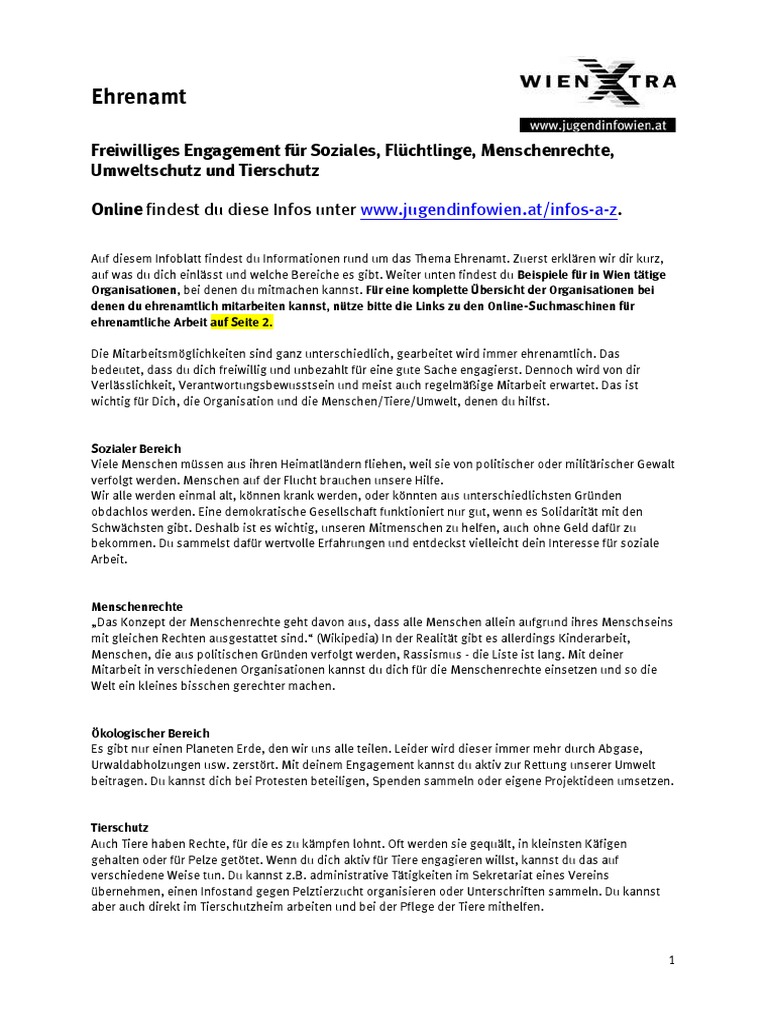 Ehrenamt

WIEN XTRA
www.jugendinfowien.at

Freiwilliges Engagement für Soziales, Flüchtlinge, Menschenrechte, Umweltschutz und Tierschutz

Online findest du diese Infos unter www.jugendinfowien.at/infos-a-z.

Auf diesem Infoblatt findest du Informationen rund um das Thema Ehrenamt. Zuerst erklären wir dir kurz, auf was du dich einlässt und welche Bereiche es gibt. Weiter unten findest du Beispiele für in Wien tätige Organisationen, bei denen du mitmachen kannst. Für eine komplette Übersicht der Organisationen bei denen du ehrenamtlich mitarbeiten kannst, nütze bitte die Links zu den Online-Suchmaschinen für ehrenamtliche Arbeit auf Seite 2.

Die Mitarbeitsmöglichkeiten sind ganz unterschiedlich, gearbeitet wird immer ehrenamtlich. Das bedeutet, dass du dich freiwillig und unbezahlt für eine gute Sache engagierst. Dennoch wird von dir Verlässlichkeit, Verantwortungsbewusstsein und meist auch regelmäßige Mitarbeit erwartet. Das ist wichtig für Dich, die Organisation und die Menschen/Tiere/Umwelt, denen du hilfst.

Sozialer Bereich
Viele Menschen müssen aus ihren Heimatländern fliehen, weil sie von politischer oder militärischer Gewalt verfolgt werden. Menschen auf der Flucht brauchen unsere Hilfe.
Wir alle werden einmal alt, können krank werden, oder könnten aus unterschiedlichsten Gründen obdachlos werden. Eine demokratische Gesellschaft funktioniert nur gut, wenn es Solidarität mit den Schwächsten gibt. Deshalb ist es wichtig, unseren Mitmenschen zu helfen, auch ohne Geld dafür zu bekommen. Du sammelst dafür wertvolle Erfahrungen und entdeckst vielleicht dein Interesse für soziale Arbeit.

Menschenrechte
„Das Konzept der Menschenrechte geht davon aus, dass alle Menschen allein aufgrund ihres Menschseins mit gleichen Rechten ausgestattet sind.“ (Wikipedia) In der Realität gibt es allerdings Kinderarbeit, Menschen, die aus politischen Gründen verfolgt werden, Rassismus - die Liste ist lang. Mit deiner Mitarbeit in verschiedenen Organisationen kannst du dich für die Menschenrechte einsetzen und so die Welt ein kleines bisschen gerechter machen.

Ökologischer Bereich
Es gibt nur einen Planeten Erde, den wir uns alle teilen. Leider wird dieser immer mehr durch Abgase, Urwaldabholzungen usw. zerstört. Mit deinem Engagement kannst du aktiv zur Rettung unserer Umwelt beitragen. Du kannst dich bei Protesten beteiligen, Spenden sammeln oder eigene Projektideen umsetzen.

Tierschutz
Auch Tiere haben Rechte, für die es zu kämpfen lohnt. Oft werden sie gequält, in kleinsten Käfigen gehalten oder für Pelze getötet. Wenn du dich aktiv für Tiere engagieren willst, kannst du das auf verschiedene Weise tun. Du kannst z.B. administrative Tätigkeiten im Sekretariat eines Vereins übernehmen, einen Infostand gegen Pelztierzucht organisieren oder Unterschriften sammeln. Du kannst aber auch direkt im Tierschutzheim arbeiten und bei der Pflege der Tiere mithelfen.

1